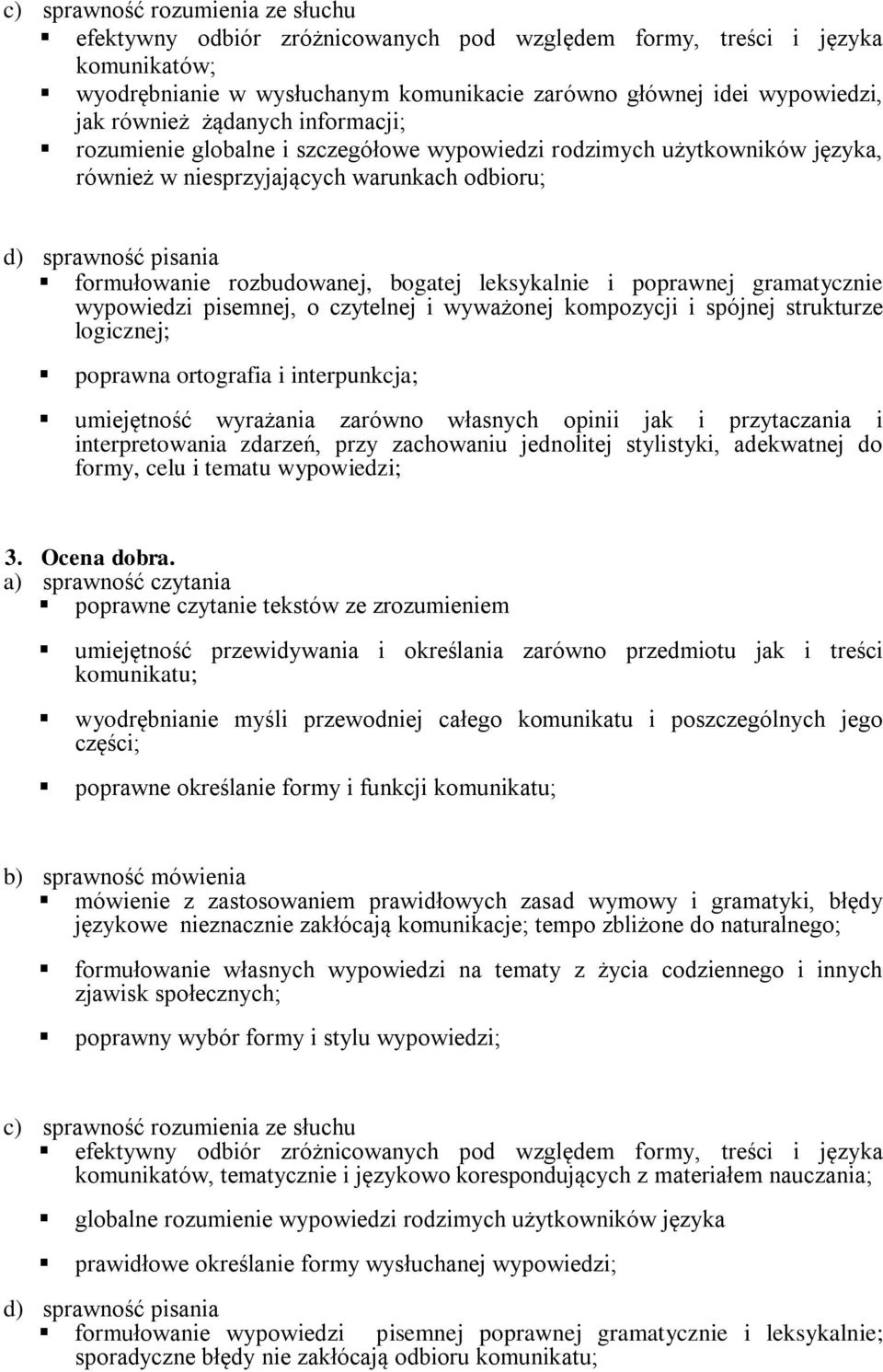 c) sprawność rozumienia ze słuchu
▪ efektywny odbiór zróżnicowanych pod względem formy, treści i języka komunikatów;
▪ wyodrębnianie w wysłuchanym komunikacie zarówno głównej idei wypowiedzi, jak również żądanych informacji;
▪ rozumienie globalne i szczegółowe wypowiedzi rodzimych użytkowników języka, również w niesprzyjających warunkach odbioru;

d) sprawność pisania
▪ formułowanie rozbudowanej, bogatej leksykalnie i poprawnej gramatycznie wypowiedzi pisemnej, o czytelnej i wyważonej kompozycji i spójnej strukturze logicznej;

▪ poprawna ortografia i interpunkcja;

▪ umiejętność wyrażania zarówno własnych opinii jak i przytaczania i interpretowania zdarzeń, przy zachowaniu jednolitej stylistyki, adekwatnej do formy, celu i tematu wypowiedzi;

3. Ocena dobra.
a) sprawność czytania
▪ poprawne czytanie tekstów ze zrozumieniem

▪ umiejętność przewidywania i określania zarówno przedmiotu jak i treści komunikatu;

▪ wyodrębnianie myśli przewodniej całego komunikatu i poszczególnych jego części;

▪ poprawne określanie formy i funkcji komunikatu;

b) sprawność mówienia
▪ mówienie z zastosowaniem prawidłowych zasad wymowy i gramatyki, błędy językowe nieznacznie zakłócają komunikacje; tempo zbliżone do naturalnego;

▪ formułowanie własnych wypowiedzi na tematy z życia codziennego i innych zjawisk społecznych;

▪ poprawny wybór formy i stylu wypowiedzi;

c) sprawność rozumienia ze słuchu
▪ efektywny odbiór zróżnicowanych pod względem formy, treści i języka komunikatów, tematycznie i językowo korespondujących z materiałem nauczania;

▪ globalne rozumienie wypowiedzi rodzimych użytkowników języka

▪ prawidłowe określanie formy wysłuchanej wypowiedzi;

d) sprawność pisania
▪ formułowanie wypowiedzi pisemnej poprawnej gramatycznie i leksykalnie; sporadyczne błędy nie zakłócają odbioru komunikatu;